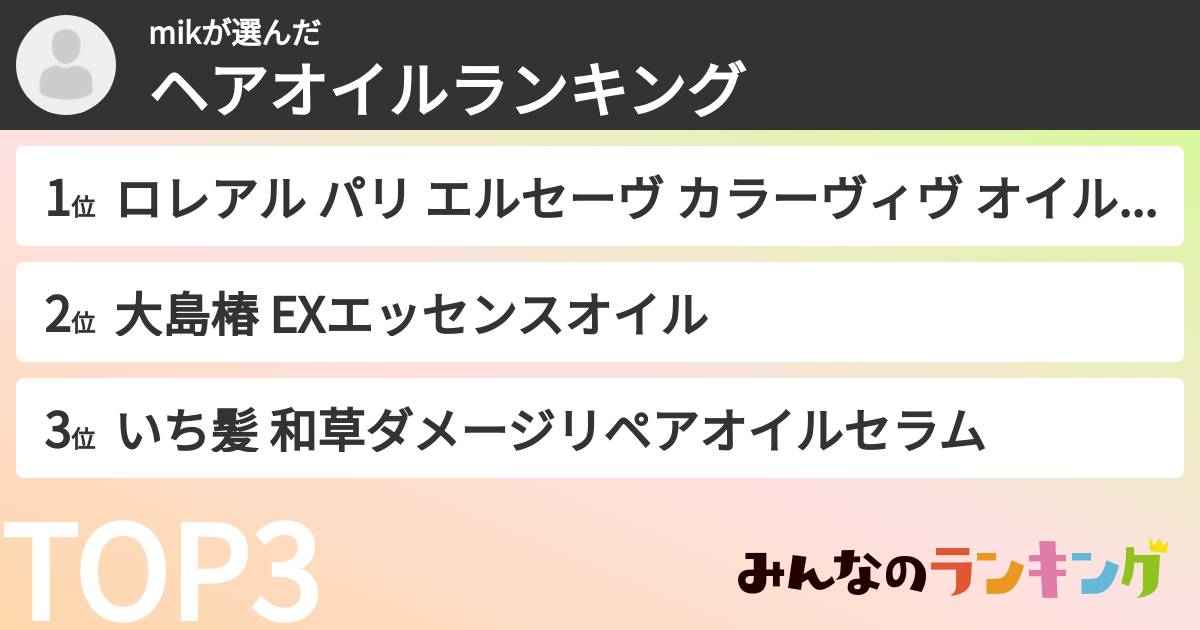 mikが選んだ
ヘアオイルランキング

1位 ロレアル パリ エルセーヴ カラーヴィヴ オイル...

2位 大島椿 EXエッセンスオイル

3位 いち髪 和草ダメージリペアオイルセラム

TOP3

みんなのランキング